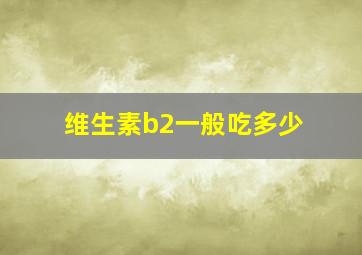 维生素b2一般吃多少